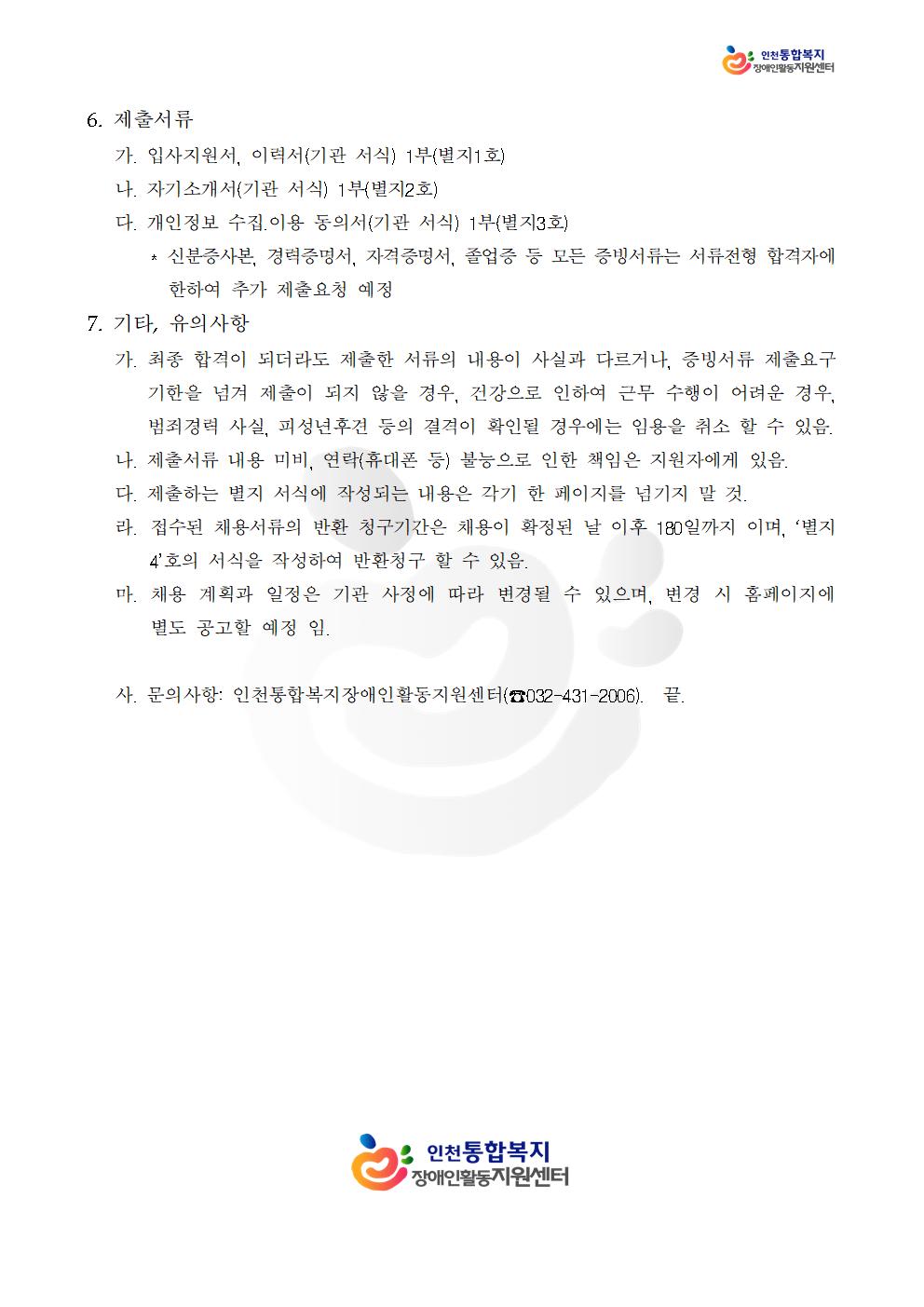 인천통합복지
장애인활동지원센터

6. 제출서류

가. 입사지원서, 이력서(기관 서식) 1부(별지1호)

나. 자기소개서(기관 서식) 1부(별지2호)

다. 개인정보 수집.이용 동의서(기관 서식) 1부(별지3호)

* 신분증사본, 경력증명서, 자격증명서, 졸업증 등 모든 증빙서류는 서류전형 합격자에 한하여 추가 제출요청 예정

7. 기타, 유의사항

가. 최종 합격이 되더라도 제출한 서류의 내용이 사실과 다르거나, 증빙서류 제출요구 기한을 넘겨 제출이 되지 않을 경우, 건강으로 인하여 근무 수행이 어려운 경우, 범죄경력 사실, 피성년후견 등의 결격이 확인될 경우에는 임용을 취소 할 수 있음.

나. 제출서류 내용 미비, 연락(휴대폰 등) 불능으로 인한 책임은 지원자에게 있음.

다. 제출하는 별지 서식에 작성되는 내용은 각기 한 페이지를 넘기지 말 것.

라. 접수된 채용서류의 반환 청구기간은 채용이 확정된 날 이후 180일까지 이며, '별지 4'호의 서식을 작성하여 반환청구 할 수 있음.

마. 채용 계획과 일정은 기관 사정에 따라 변경될 수 있으며, 변경 시 홈페이지에 별도 공고할 예정 임.

사. 문의사항: 인천통합복지장애인활동지원센터(☎032-431-2006). 끝.

인천통합복지
장애인활동지원센터